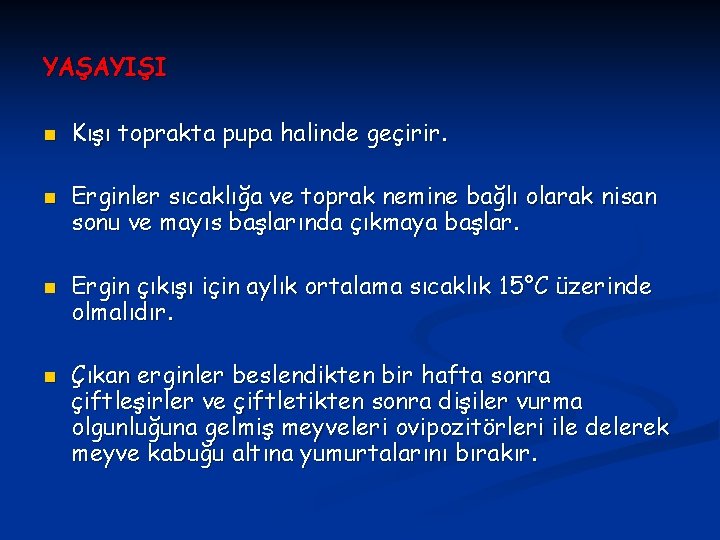 YAŞAYIŞI

• Kışı toprakta pupa halinde geçirir.

• Erginler sıcaklığa ve toprak nemine bağlı olarak nisan sonu ve mayıs başlarında çıkmaya başlar.

• Ergin çıkışı için aylık ortalama sıcaklık 15°C üzerinde olmalıdır.

• Çıkan erginler beslendikten bir hafta sonra çiftleşirler ve çiftletikten sonra dişiler vurma olgunluğuna gelmiş meyveleri ovipozitörleri ile delerek meyve kabuğu altına yumurtalarını bırakır.